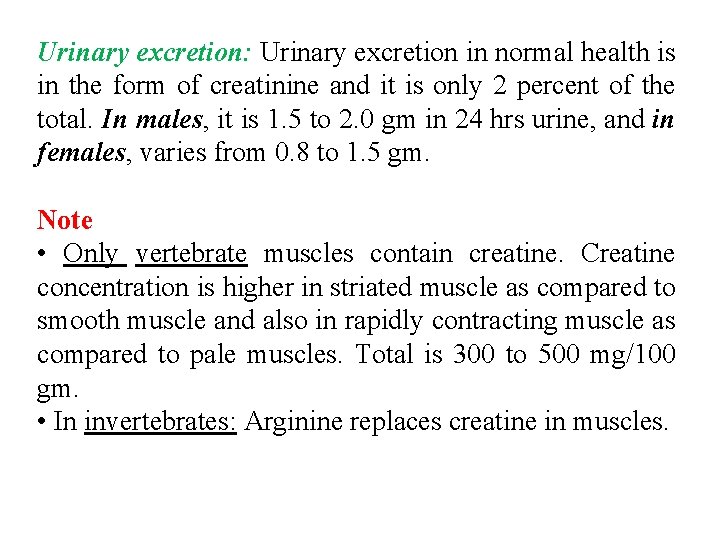 Urinary excretion: Urinary excretion in normal health is in the form of creatinine and it is only 2 percent of the total. In males, it is 1.5 to 2.0 gm in 24 hrs urine, and in females, varies from 0.8 to 1.5 gm.

Note
• Only vertebrate muscles contain creatine. Creatine concentration is higher in striated muscle as compared to smooth muscle and also in rapidly contracting muscle as compared to pale muscles. Total is 300 to 500 mg/100 gm.
• In invertebrates: Arginine replaces creatine in muscles.